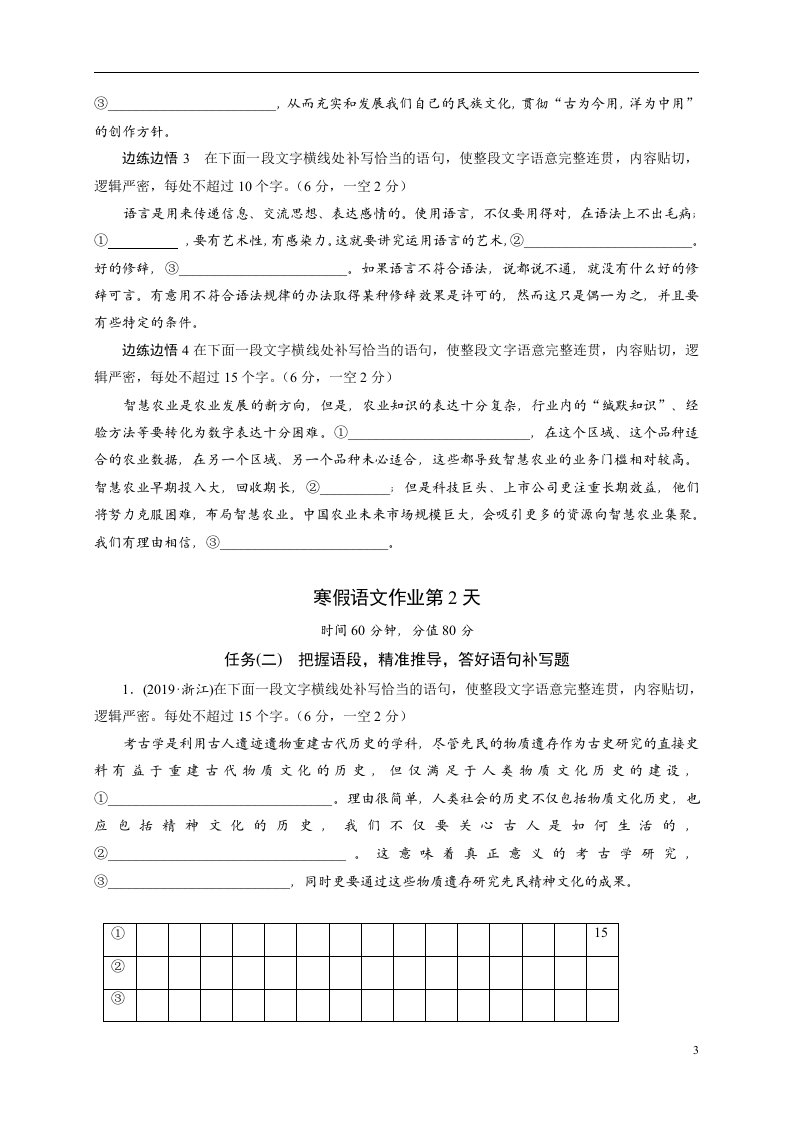 ③____，从而充实和发展我们自己的民族文化，贯彻“古为今用，洋为中用”的创作方针。

边练边悟3　在下面一段文字横线处补写恰当的语句，使整段文字语意完整连贯，内容贴切，逻辑严密，每处不超过10个字。(6分，一空2分)

语言是用来传递信息、交流思想、表达感情的。使用语言，不仅要用得对，在语法上不出毛病；①____，要有艺术性，有感染力，这就要讲究运用语言的艺术，②____。好的修辞，③____。如果语言不符合语法，说都说不通，就没有什么好的修辞可言。有意用不符合语法规律的办法取得某种修辞效果是许可的，然而这只是偶一为之，并且要有些特定的条件。

边练边悟4在下面一段文字横线处补写恰当的语句，使整段文字语意完整连贯，内容贴切，逻辑严密，每处不超过15个字。(6分，一空2分)

智慧农业是农业发展的新方向，但是，农业知识的表达十分复杂，行业内的“缄默知识”、经验方法等要转化为数字表达十分困难。①____，在这个区域、这个品种适合的农业数据，在另一个区域、另一个品种未必适合，这些都导致智慧农业的业务门槛相对较高。智慧农业早期投入大，回收期长，②____；但是科技巨头、上市公司更注重长期效益，他们将努力克服困难，布局智慧农业。中国农业未来市场规模巨大，会吸引更多的资源向智慧农业集聚，我们有理由相信，③____。

寒假语文作业第2天

时间60分钟，分值80分

任务(二)　把握语段，精准推导，答好语句补写题

1．(2019·浙江)在下面一段文字横线处补写恰当的语句，使整段文字语意完整连贯，内容贴切，逻辑严密。每处不超过15个字。(6分，一空2分)

考古学是利用古人遗迹遗物重建古代历史的学科，尽管先民的物质遗存作为古史研究的直接史料有益于重建古代物质文化的历史，但仅满足于人类物质文化历史的建设，①____。理由很简单，人类社会的历史不仅包括物质文化历史，也应包括精神文化的历史，我们不仅要关心古人是如何生活的，②____。这意味着真正意义的考古学研究，③____，同时更要通过这些物质遗存研究先民精神文化的成果。

| ① |  |  |  |  |  |  |  |  |  |  |  |  |  |  | 15 |
|---|---|---|---|---|---|---|---|---|---|---|---|---|---|---|---|
| ② |  |  |  |  |  |  |  |  |  |  |  |  |  |  |  |
| ③ |  |  |  |  |  |  |  |  |  |  |  |  |  |  |  |

3